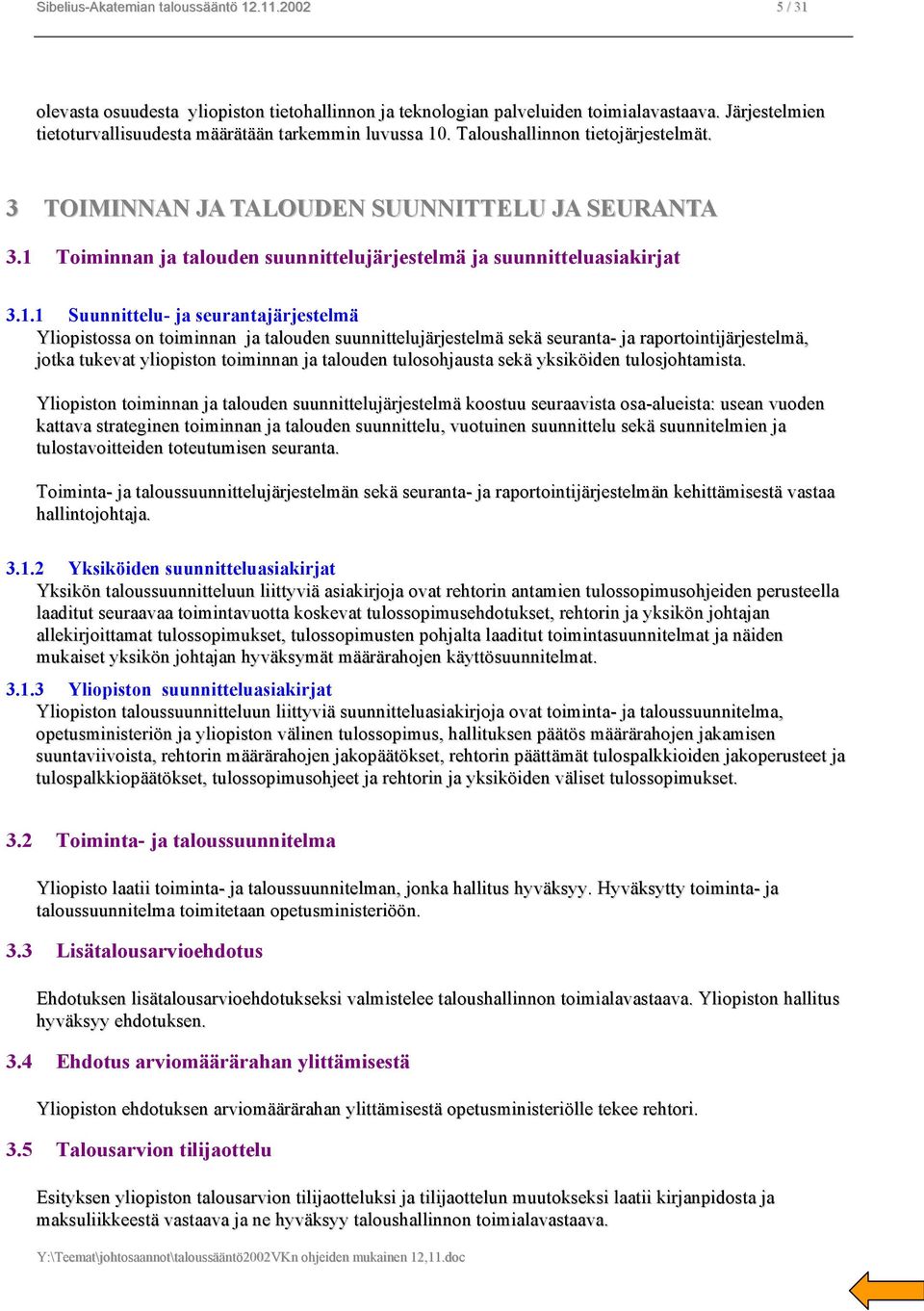 Sibelius-Akatemian taloussääntö 12.11.2002 5 / 31

olevasta osuudesta yliopiston tietohallinnon ja teknologian palveluiden toimialavastaava. Järjestelmien tietoturvallisuudesta määrätään tarkemmin luvussa 10. Taloushallinnon tietojärjestelmät.

3 TOIMINNAN JA TALOUDEN SUUNNITTELU JA SEURANTA

3.1 Toiminnan ja talouden suunnittelujärjestelmä ja suunnitteluasiakirjat

3.1.1 Suunnittelu- ja seurantajärjestelmä
Yliopistossa on toiminnan ja talouden suunnittelujärjestelmä sekä seuranta- ja raportointijärjestelmä, jotka tukevat yliopiston toiminnan ja talouden tulosohjausta sekä yksiköiden tulosjohtamista.

Yliopiston toiminnan ja talouden suunnittelujärjestelmä koostuu seuraavista osa-alueista: usean vuoden kattava strateginen toiminnan ja talouden suunnittelu, vuotuinen suunnittelu sekä suunnitelmien ja tulostavoitteiden toteutumisen seuranta.

Toiminta- ja taloussuunnittelujärjestelmän sekä seuranta- ja raportointijärjestelmän kehittämisestä vastaa hallintojohtaja.

3.1.2 Yksiköiden suunnitteluasiakirjat
Yksikön taloussuunnitteluun liittyviä asiakirjoja ovat rehtorin antamien tulossopimusohjeiden perusteella laaditut seuraavaa toimintavuotta koskevat tulossopimusehdotukset, rehtorin ja yksikön johtajan allekirjoittamat tulossopimukset, tulossopimusten pohjalta laaditut toimintasuunnitelmat ja näiden mukaiset yksikön johtajan hyväksymät määrärahojen käyttösuunnitelmat.

3.1.3 Yliopiston suunnitteluasiakirjat
Yliopiston taloussuunnitteluun liittyviä suunnitteluasiakirjoja ovat toiminta- ja taloussuunnitelma, opetusministeriön ja yliopiston välinen tulossopimus, hallituksen päätös määrärahojen jakamisen suuntaviivoista, rehtorin määrärahojen jakopäätökset, rehtorin päättämät tulospalkkioiden jakoperusteet ja tulospalkkiopäätökset, tulossopimusohjeet ja rehtorin ja yksiköiden väliset tulossopimukset.

3.2 Toiminta- ja taloussuunnitelma

Yliopisto laatii toiminta- ja taloussuunnitelman, jonka hallitus hyväksyy. Hyväksytty toiminta- ja taloussuunnitelma toimitetaan opetusministeriöön.

3.3 Lisätalousarvioehdotus

Ehdotuksen lisätalousarvioehdotukseksi valmistelee taloushallinnon toimialavastaava. Yliopiston hallitus hyväksyy ehdotuksen.

3.4 Ehdotus arviomäärärahan ylittämisestä

Yliopiston ehdotuksen arviomäärärahan ylittämisestä opetusministeriölle tekee rehtori.

3.5 Talousarvion tilijaottelu

Esityksen yliopiston talousarvion tilijaotteluksi ja tilijaottelun muutokseksi laatii kirjanpidosta ja maksuliikkeestä vastaava ja ne hyväksyy taloushallinnon toimialavastaava.

Y:\Teemat\johtosaannot\taloussääntö2002VKn ohjeiden mukainen 12,11.doc